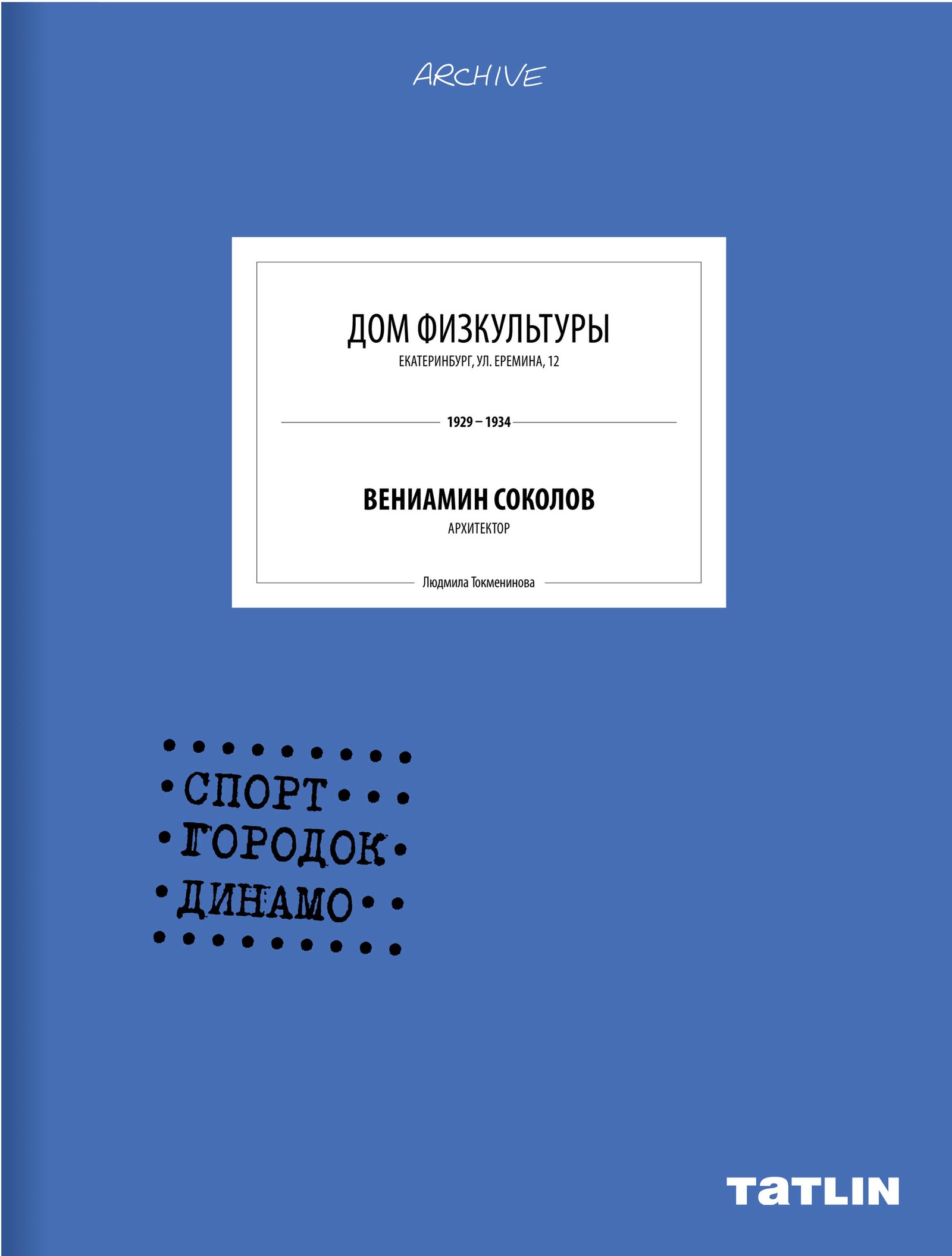 ARCHIVE

ДОМ ФИЗКУЛЬТУРЫ
ЕКАТЕРИНБУРГ, УЛ. ЕРЕМИНА, 12

1929 – 1934

ВЕНИАМИН СОКОЛОВ
АРХИТЕКТОР

Людмила Токменинова

СПОРТ
ГОРОДОК
ДИНАМО

TATLIN